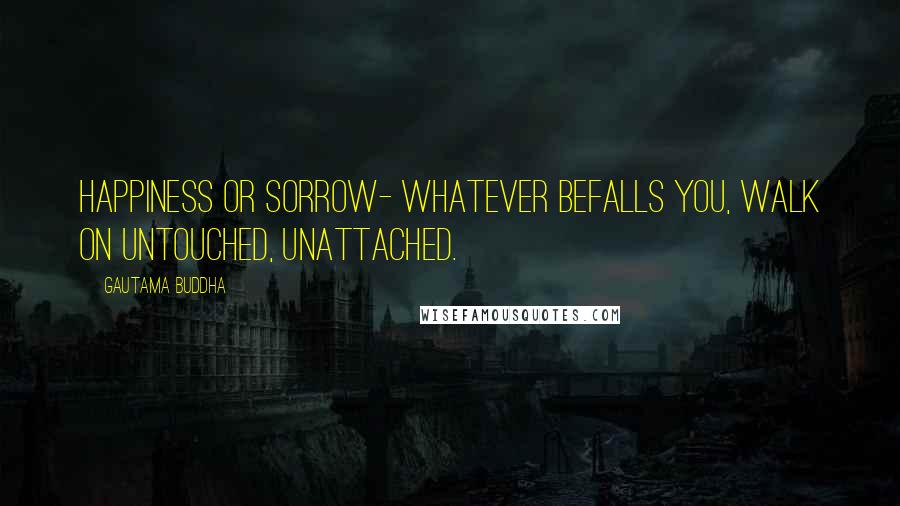 HAPPINESS OR SORROW- WHATEVER BEFALLS YOU, WALK ON UNTOUCHED, UNATTACHED.

GAUTAMA BUDDHA

WISEFAMOUSQUOTES.COM